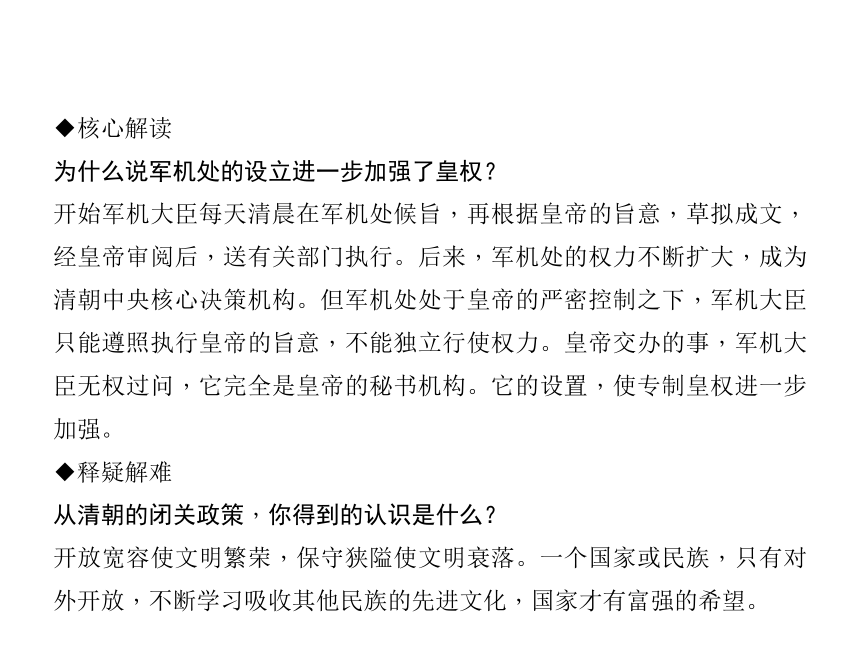 ◆核心解读

为什么说军机处的设立进一步加强了皇权？

开始军机大臣每天清晨在军机处候旨，再根据皇帝的旨意，草拟成文，经皇帝审阅后，送有关部门执行。后来，军机处的权力不断扩大，成为清朝中央核心决策机构。但军机处处于皇帝的严密控制之下，军机大臣只能遵照执行皇帝的旨意，不能独立行使权力。皇帝交办的事，军机大臣无权过问，它完全是皇帝的秘书机构。它的设置，使专制皇权进一步加强。

◆释疑解难

从清朝的闭关政策，你得到的认识是什么？

开放宽容使文明繁荣，保守狭隘使文明衰落。一个国家或民族，只有对外开放，不断学习吸收其他民族的先进文化，国家才有富强的希望。